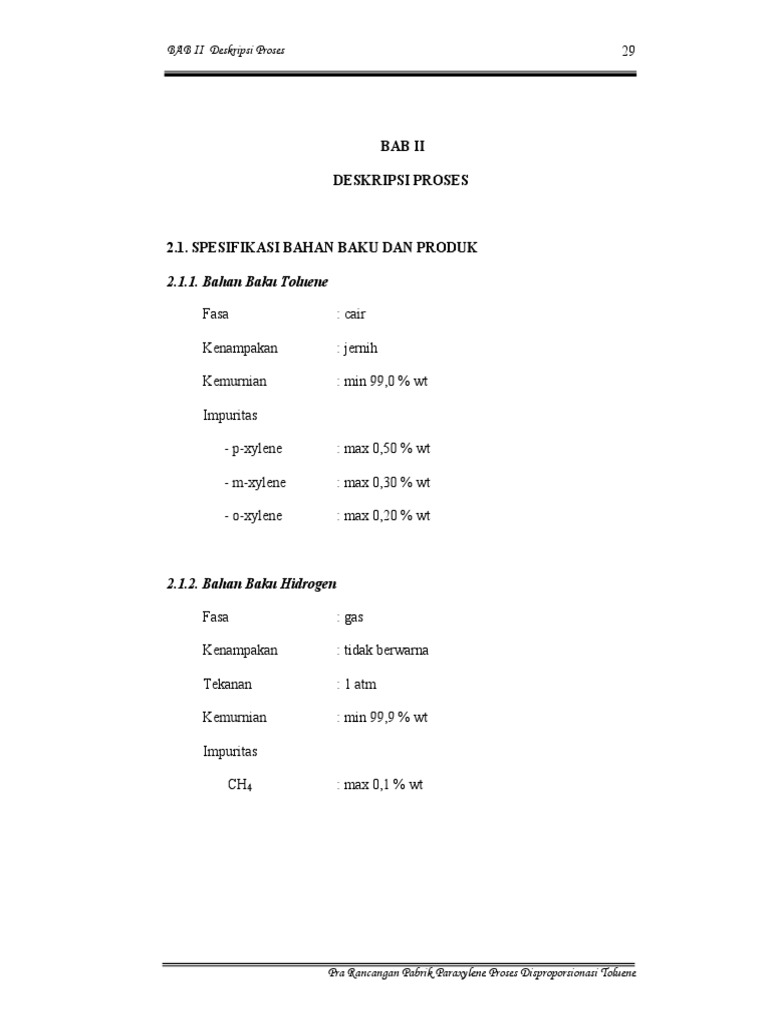 BAB II Deskripsi Proses

29

BAB II

DESKRIPSI PROSES

2.1. SPESIFIKASI BAHAN BAKU DAN PRODUK

2.1.1. Bahan Baku Toluene

Fasa : cair

Kenampakan : jernih

Kemurnian : min 99,0 % wt

Impuritas

- p-xylene : max 0,50 % wt

- m-xylene : max 0,30 % wt

- o-xylene : max 0,20 % wt

2.1.2. Bahan Baku Hidrogen

Fasa : gas

Kenampakan : tidak berwarna

Tekanan : 1 atm

Kemurnian : min 99,9 % wt

Impuritas

$CH_4$ : max 0,1 % wt

Pra Rancangan Pabrik Paraxylene Proses Disproporsionasi Toluene